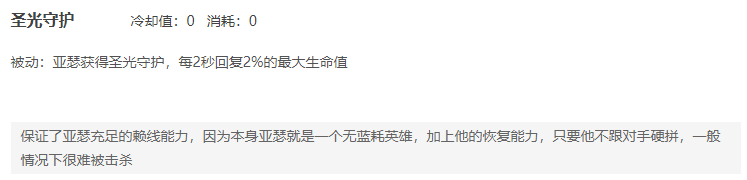 圣光守护　　冷却值：0　消耗：0

被动：亚瑟获得圣光守护，每2秒回复2%的最大生命值

保证了亚瑟充足的赖线能力，因为本身亚瑟就是一个无蓝耗英雄，加上他的恢复能力，只要他不跟对手硬拼，一般情况下很难被击杀